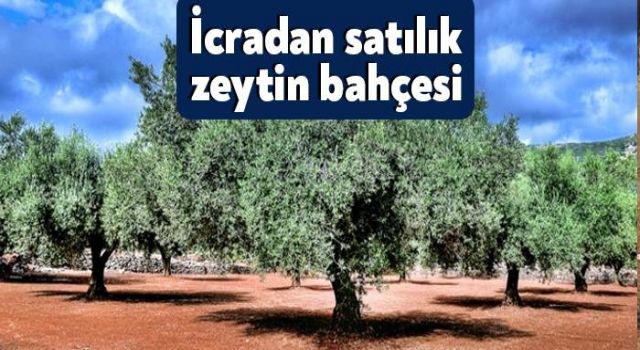 İcradan satılık zeytin bahçesi